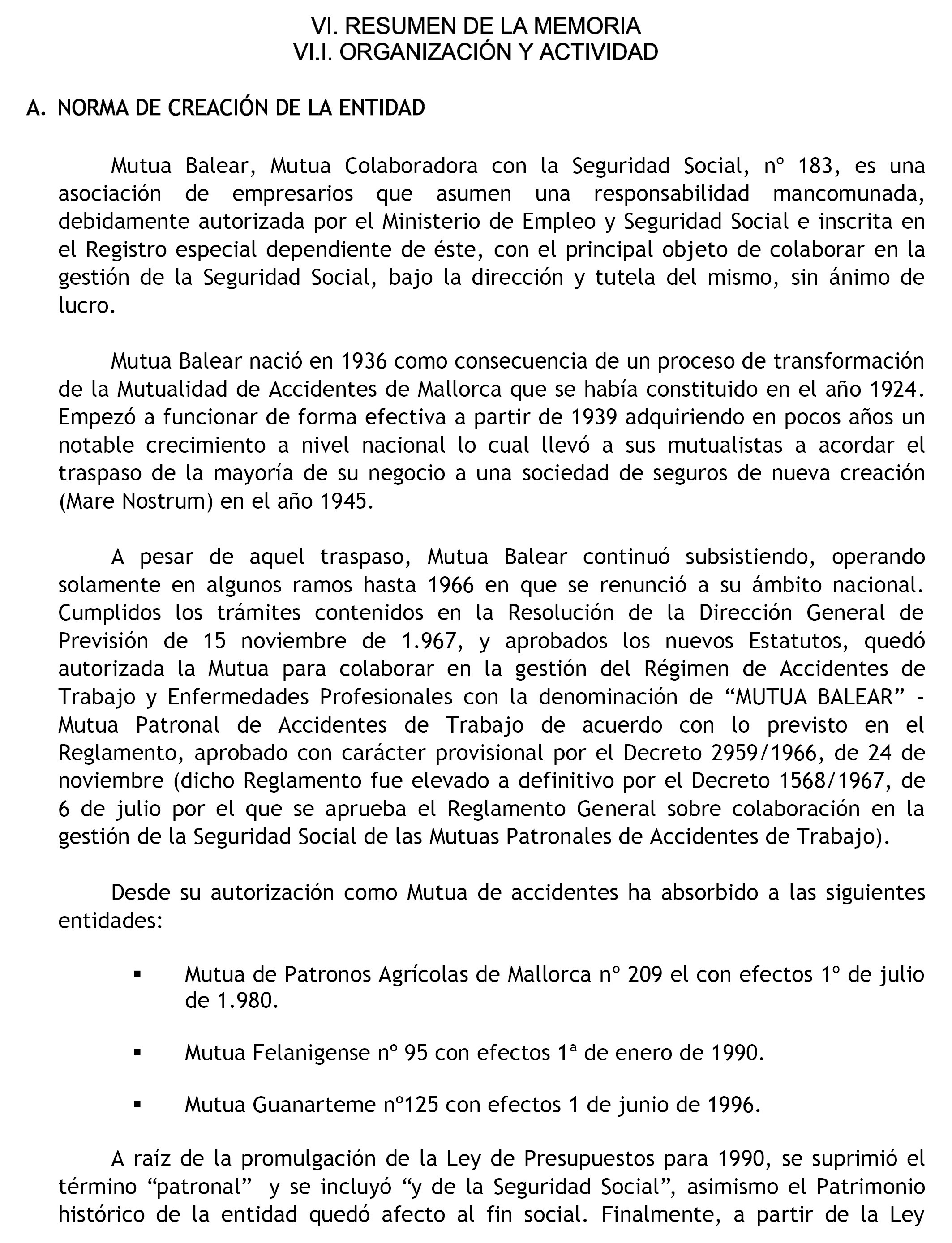 VI. RESUMEN DE LA MEMORIA
VI.I. ORGANIZACIÓN Y ACTIVIDAD

A. NORMA DE CREACIÓN DE LA ENTIDAD

Mutua Balear, Mutua Colaboradora con la Seguridad Social, nº 183, es una asociación de empresarios que asumen una responsabilidad mancomunada, debidamente autorizada por el Ministerio de Empleo y Seguridad Social e inscrita en el Registro especial dependiente de éste, con el principal objeto de colaborar en la gestión de la Seguridad Social, bajo la dirección y tutela del mismo, sin ánimo de lucro.

Mutua Balear nació en 1936 como consecuencia de un proceso de transformación de la Mutualidad de Accidentes de Mallorca que se había constituido en el año 1924. Empezó a funcionar de forma efectiva a partir de 1939 adquiriendo en pocos años un notable crecimiento a nivel nacional lo cual llevó a sus mutualistas a acordar el traspaso de la mayoría de su negocio a una sociedad de seguros de nueva creación (Mare Nostrum) en el año 1945.

A pesar de aquel traspaso, Mutua Balear continuó subsistiendo, operando solamente en algunos ramos hasta 1966 en que se renunció a su ámbito nacional. Cumplidos los trámites contenidos en la Resolución de la Dirección General de Previsión de 15 noviembre de 1.967, y aprobados los nuevos Estatutos, quedó autorizada la Mutua para colaborar en la gestión del Régimen de Accidentes de Trabajo y Enfermedades Profesionales con la denominación de “MUTUA BALEAR” - Mutua Patronal de Accidentes de Trabajo de acuerdo con lo previsto en el Reglamento, aprobado con carácter provisional por el Decreto 2959/1966, de 24 de noviembre (dicho Reglamento fue elevado a definitivo por el Decreto 1568/1967, de 6 de julio por el que se aprueba el Reglamento General sobre colaboración en la gestión de la Seguridad Social de las Mutuas Patronales de Accidentes de Trabajo).

Desde su autorización como Mutua de accidentes ha absorbido a las siguientes entidades:

▪ Mutua de Patronos Agrícolas de Mallorca nº 209 el con efectos 1º de julio de 1.980.

▪ Mutua Felanigense nº 95 con efectos 1ª de enero de 1990.

▪ Mutua Guanarteme nº125 con efectos 1 de junio de 1996.

A raíz de la promulgación de la Ley de Presupuestos para 1990, se suprimió el término “patronal” y se incluyó “y de la Seguridad Social”, asimismo el Patrimonio histórico de la entidad quedó afecto al fin social. Finalmente, a partir de la Ley